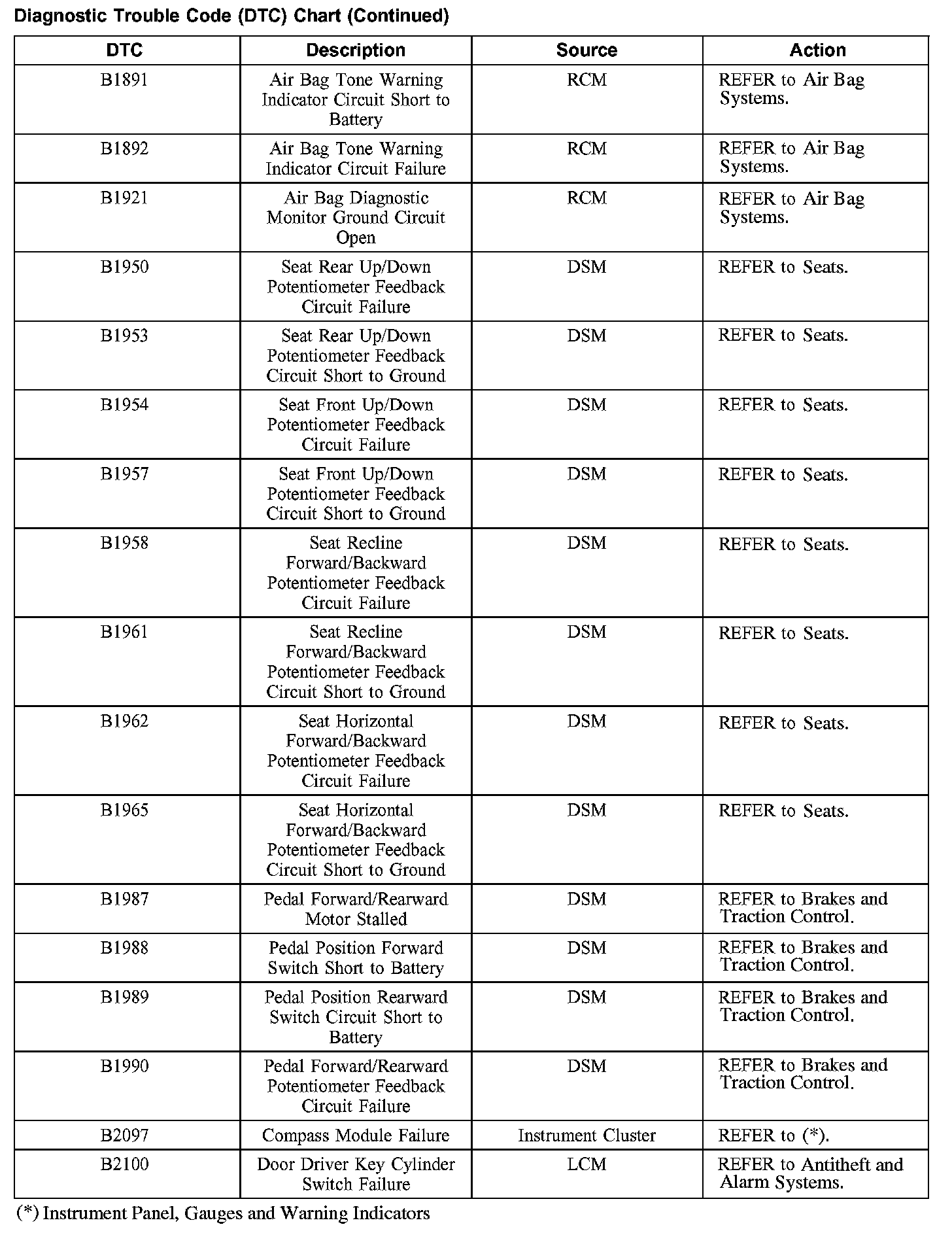 Diagnostic Trouble Code (DTC) Chart (Continued)

| DTC | Description | Source | Action |
|---|---|---|---|
| B1891 | Air Bag Tone Warning Indicator Circuit Short to Battery | RCM | REFER to Air Bag Systems. |
| B1892 | Air Bag Tone Warning Indicator Circuit Failure | RCM | REFER to Air Bag Systems. |
| B1921 | Air Bag Diagnostic Monitor Ground Circuit Open | RCM | REFER to Air Bag Systems. |
| B1950 | Seat Rear Up/Down Potentiometer Feedback Circuit Failure | DSM | REFER to Seats. |
| B1953 | Seat Rear Up/Down Potentiometer Feedback Circuit Short to Ground | DSM | REFER to Seats. |
| B1954 | Seat Front Up/Down Potentiometer Feedback Circuit Failure | DSM | REFER to Seats. |
| B1957 | Seat Front Up/Down Potentiometer Feedback Circuit Short to Ground | DSM | REFER to Seats. |
| B1958 | Seat Recline Forward/Backward Potentiometer Feedback Circuit Failure | DSM | REFER to Seats. |
| B1961 | Seat Recline Forward/Backward Potentiometer Feedback Circuit Short to Ground | DSM | REFER to Seats. |
| B1962 | Seat Horizontal Forward/Backward Potentiometer Feedback Circuit Failure | DSM | REFER to Seats. |
| B1965 | Seat Horizontal Forward/Backward Potentiometer Feedback Circuit Short to Ground | DSM | REFER to Seats. |
| B1987 | Pedal Forward/Rearward Motor Stalled | DSM | REFER to Brakes and Traction Control. |
| B1988 | Pedal Position Forward Switch Short to Battery | DSM | REFER to Brakes and Traction Control. |
| B1989 | Pedal Position Rearward Switch Circuit Short to Battery | DSM | REFER to Brakes and Traction Control. |
| B1990 | Pedal Forward/Rearward Potentiometer Feedback Circuit Failure | DSM | REFER to Brakes and Traction Control. |
| B2097 | Compass Module Failure | Instrument Cluster | REFER to (*). |
| B2100 | Door Driver Key Cylinder Switch Failure | LCM | REFER to Antitheft and Alarm Systems. |

(*) Instrument Panel, Gauges and Warning Indicators